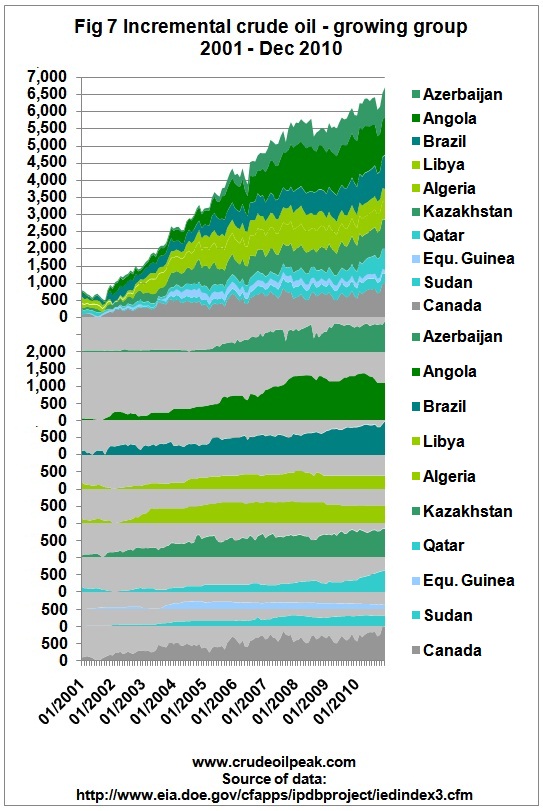 Fig 7 Incremental crude oil - growing group
2001 - Dec 2010

7,000
6,500
6,000
5,500
5,000
4,500
4,000
3,500
3,000
2,500
2,000
1,500
1,000
500
0
2,000
1,500
1,000
500
0
500
0
500
0
500
0
500
0
500
0
500
0
500
0

Azerbaijan
Angola
Brazil
Libya
Algeria
Kazakhstan
Qatar
Equ. Guinea
Sudan
Canada
Azerbaijan
Angola
Brazil
Libya
Algeria
Kazakhstan
Qatar
Equ. Guinea
Sudan
Canada

01/2001
01/2002
01/2003
01/2004
01/2005
01/2006
01/2007
01/2008
01/2009
01/2010

www.crudeoilpeak.com
Source of data:
http://www.eia.doe.gov/cfapps/ipdbproject/iedindex3.cfm